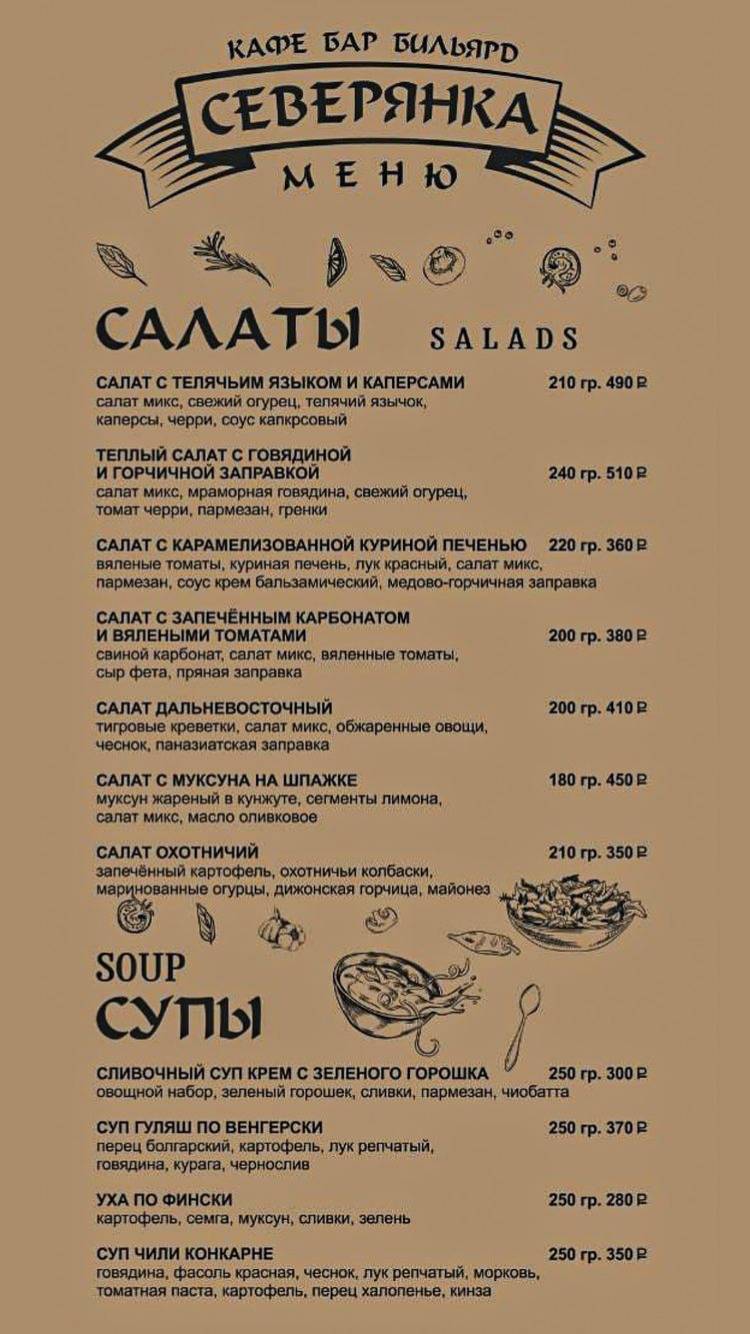 КАФЕ БАР БИЛЬЯРД
СЕВЕРЯНКА
МЕНЮ

САЛАТЫ SALADS

САЛАТ С ТЕЛЯЧЬИМ ЯЗЫКОМ И КАПЕРСАМИ 210 гр. 490 ₽
салат микс, свежий огурец, телячий язычок, каперсы, черри, соус капкрсовый

ТЕПЛЫЙ САЛАТ С ГОВЯДИНОЙ И ГОРЧИЧНОЙ ЗАПРАВКОЙ 240 гр. 510 ₽
салат микс, мраморная говядина, свежий огурец, томат черри, пармезан, гренки

САЛАТ С КАРАМЕЛИЗОВАННОЙ КУРИНОЙ ПЕЧЕНЬЮ 220 гр. 360 ₽
вяленые томаты, куриная печень, лук красный, салат микс, пармезан, соус крем бальзамический, медово-горчичная заправка

САЛАТ С ЗАПЕЧЁННЫМ КАРБОНАТОМ И ВЯЛЕНЫМИ ТОМАТАМИ 200 гр. 380 ₽
свиной карбонат, салат микс, вяленные томаты, сыр фета, пряная заправка

САЛАТ ДАЛЬНЕВОСТОЧНЫЙ 200 гр. 410 ₽
тигровые креветки, салат микс, обжаренные овощи, чеснок, паназиатская заправка

САЛАТ С МУКСУНА НА ШПАЖКЕ 180 гр. 450 ₽
муксун жареный в кунжуте, сегменты лимона, салат микс, масло оливковое

САЛАТ ОХОТНИЧИЙ 210 гр. 350 ₽
запечённый картофель, охотничьи колбаски, маринованные огурцы, дижонская горчица, майонез

SOUP
СУПЫ

СЛИВОЧНЫЙ СУП КРЕМ С ЗЕЛЕНОГО ГОРОШКА 250 гр. 300 ₽
овощной набор, зеленый горошек, сливки, пармезан, чиобатта

СУП ГУЛЯШ ПО ВЕНГЕРСКИ 250 гр. 370 ₽
перец болгарский, картофель, лук репчатый, говядина, курага, чернослив

УХА ПО ФИНСКИ 250 гр. 280 ₽
картофель, семга, муксун, сливки, зелень

СУП ЧИЛИ КОНКАРНЕ 250 гр. 350 ₽
говядина, фасоль красная, чеснок, лук репчатый, морковь, томатная паста, картофель, перец халопенье, кинза